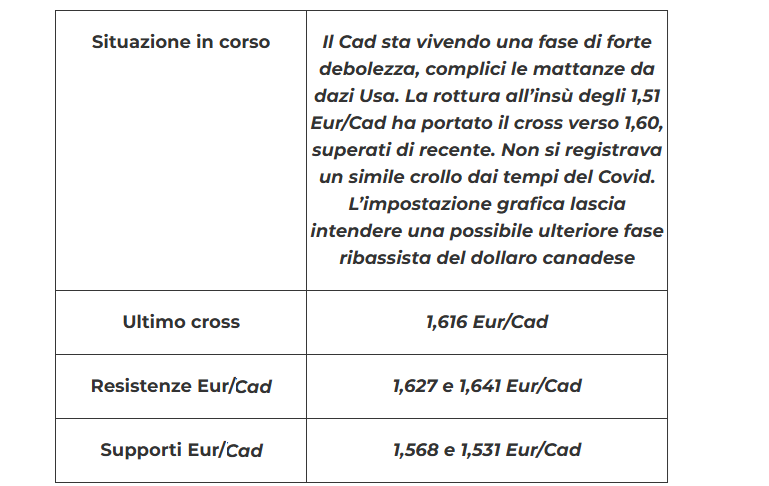 | Situazione in corso | Il Cad sta vivendo una fase di forte debolezza, complici le mattanze da dazi Usa. La rottura all'insù degli 1,51 Eur/Cad ha portato il cross verso 1,60, superati di recente. Non si registrava un simile crollo dai tempi del Covid. L'impostazione grafica lascia intendere una possibile ulteriore fase ribassista del dollaro canadese |
|---|---|
| Ultimo cross | 1,616 Eur/Cad |
| Resistenze Eur/Cad | 1,627 e 1,641 Eur/Cad |
| Supporti Eur/Cad | 1,568 e 1,531 Eur/Cad |